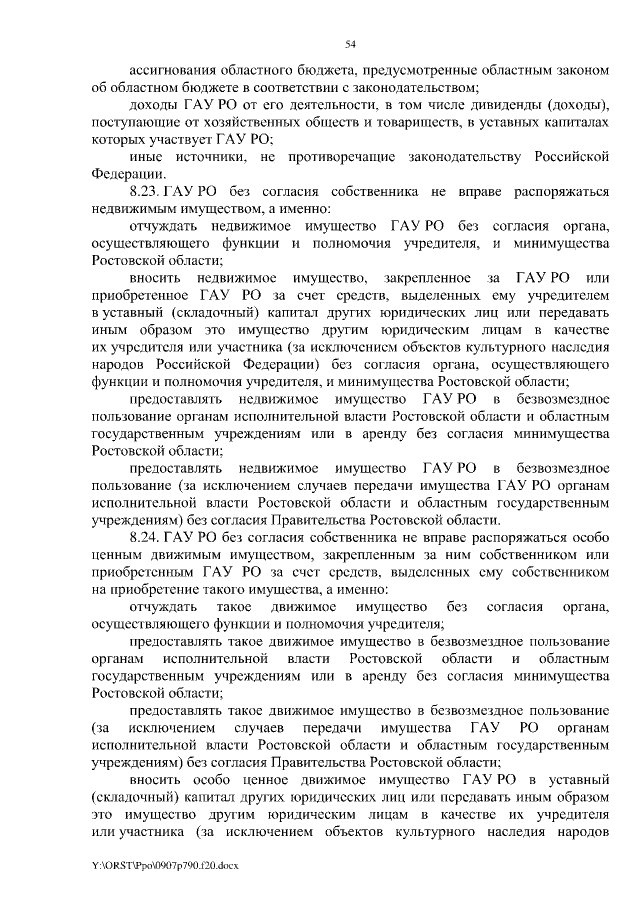 54

ассигнования областного бюджета, предусмотренные областным законом об областном бюджете в соответствии с законодательством;

доходы ГАУ РО от его деятельности, в том числе дивиденды (доходы), поступающие от хозяйственных обществ и товариществ, в уставных капиталах которых участвует ГАУ РО;

иные источники, не противоречащие законодательству Российской Федерации.

8.23. ГАУ РО без согласия собственника не вправе распоряжаться недвижимым имуществом, а именно:

отчуждать недвижимое имущество ГАУ РО без согласия органа, осуществляющего функции и полномочия учредителя, и минимущества Ростовской области;

вносить недвижимое имущество, закрепленное за ГАУ РО или приобретенное ГАУ РО за счет средств, выделенных ему учредителем в уставный (складочный) капитал других юридических лиц или передавать иным образом это имущество другим юридическим лицам в качестве их учредителя или участника (за исключением объектов культурного наследия народов Российской Федерации) без согласия органа, осуществляющего функции и полномочия учредителя, и минимущества Ростовской области;

предоставлять недвижимое имущество ГАУ РО в безвозмездное пользование органам исполнительной власти Ростовской области и областным государственным учреждениям или в аренду без согласия минимущества Ростовской области;

предоставлять недвижимое имущество ГАУ РО в безвозмездное пользование (за исключением случаев передачи имущества ГАУ РО органам исполнительной власти Ростовской области и областным государственным учреждениям) без согласия Правительства Ростовской области.

8.24. ГАУ РО без согласия собственника не вправе распоряжаться особо ценным движимым имуществом, закрепленным за ним собственником или приобретенным ГАУ РО за счет средств, выделенных ему собственником на приобретение такого имущества, а именно:

отчуждать такое движимое имущество без согласия органа, осуществляющего функции и полномочия учредителя;

предоставлять такое движимое имущество в безвозмездное пользование органам исполнительной власти Ростовской области и областным государственным учреждениям или в аренду без согласия минимущества Ростовской области;

предоставлять такое движимое имущество в безвозмездное пользование (за исключением случаев передачи имущества ГАУ РО органам исполнительной власти Ростовской области и областным государственным учреждениям) без согласия Правительства Ростовской области;

вносить особо ценное движимое имущество ГАУ РО в уставный (складочный) капитал других юридических лиц или передавать иным образом это имущество другим юридическим лицам в качестве их учредителя или участника (за исключением объектов культурного наследия народов

Y:\ORST\Ppo\0907p790.f20.docx